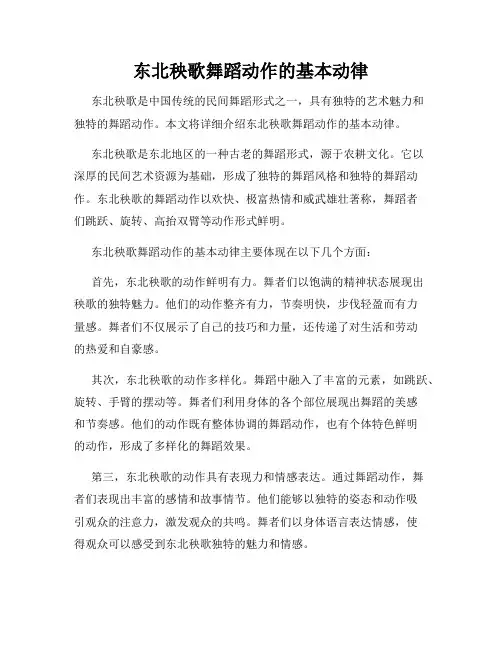 东北秧歌舞蹈动作的基本动律

东北秧歌是中国传统的民间舞蹈形式之一，具有独特的艺术魅力和独特的舞蹈动作。本文将详细介绍东北秧歌舞蹈动作的基本动律。

东北秧歌是东北地区的一种古老的舞蹈形式，源于农耕文化。它以深厚的民间艺术资源为基础，形成了独特的舞蹈风格和独特的舞蹈动作。东北秧歌的舞蹈动作以欢快、极富热情和威武雄壮著称，舞蹈者们跳跃、旋转、高抬双臂等动作形式鲜明。

东北秧歌舞蹈动作的基本动律主要体现在以下几个方面：

首先，东北秧歌的动作鲜明有力。舞者们以饱满的精神状态展现出秧歌的独特魅力。他们的动作整齐有力，节奏明快，步伐轻盈而有力量感。舞者们不仅展示了自己的技巧和力量，还传递了对生活和劳动的热爱和自豪感。

其次，东北秧歌的动作多样化。舞蹈中融入了丰富的元素，如跳跃、旋转、手臂的摆动等。舞者们利用身体的各个部位展现出舞蹈的美感和节奏感。他们的动作既有整体协调的舞蹈动作，也有个体特色鲜明的动作，形成了多样化的舞蹈效果。

第三，东北秧歌的动作具有表现力和情感表达。通过舞蹈动作，舞者们表现出丰富的感情和故事情节。他们能够以独特的姿态和动作吸引观众的注意力，激发观众的共鸣。舞者们以身体语言表达情感，使得观众可以感受到东北秧歌独特的魅力和情感。